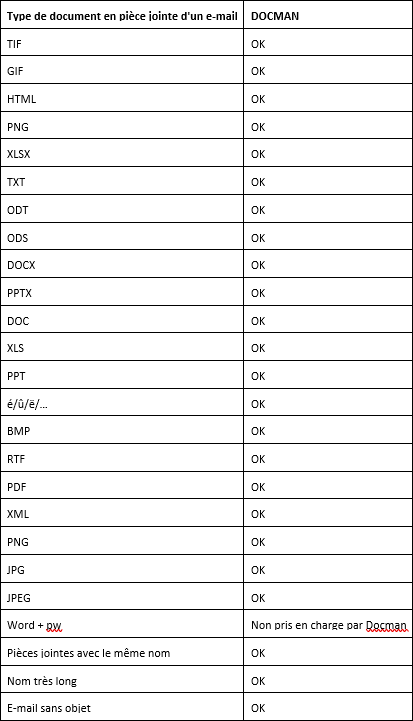 | Type de document en pièce jointe d'un e-mail | DOCMAN |
|---|---|
| TIF | OK |
| GIF | OK |
| HTML | OK |
| PNG | OK |
| XLSX | OK |
| TXT | OK |
| ODT | OK |
| ODS | OK |
| DOCX | OK |
| PPTX | OK |
| DOC | OK |
| XLS | OK |
| PPT | OK |
| é/û/ë/... | OK |
| BMP | OK |
| RTF | OK |
| PDF | OK |
| XML | OK |
| PNG | OK |
| JPG | OK |
| JPEG | OK |
| Word + pw | Non pris en charge par Docman |
| Pièces jointes avec le même nom | OK |
| Nom très long | OK |
| E-mail sans objet | OK |